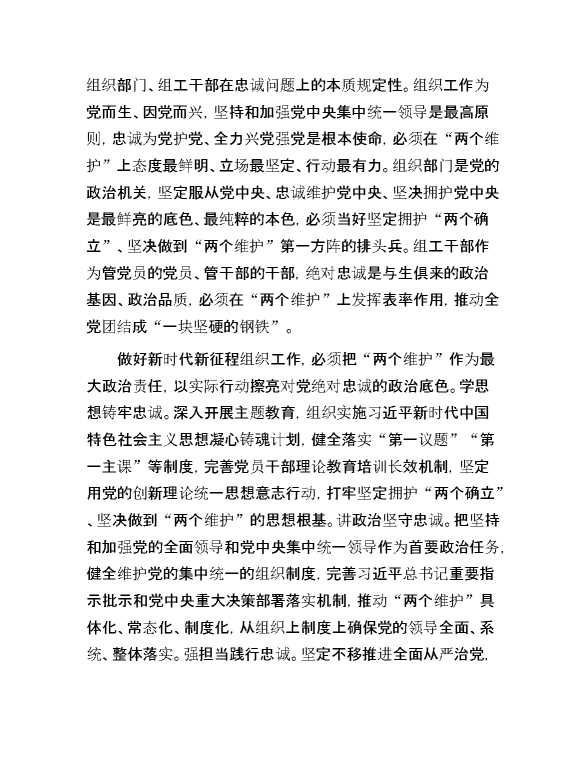 组织部门、组工干部在忠诚问题上的本质规定性。组织工作为党而生、因党而兴，坚持和加强党中央集中统一领导是最高原则，忠诚为党护党、全力兴党强党是根本使命，必须在“两个维护”上态度最鲜明、立场最坚定、行动最有力。组织部门是党的政治机关，坚定服从党中央、忠诚维护党中央、坚决拥护党中央是最鲜亮的底色、最纯粹的本色，必须当好坚定拥护“两个确立”、坚决做到“两个维护”第一方阵的排头兵。组工干部作为管党员的党员、管干部的干部，绝对忠诚是与生俱来的政治基因、政治品质，必须在“两个维护”上发挥表率作用，推动全党团结成“一块坚硬的钢铁”。

做好新时代新征程组织工作，必须把“两个维护”作为最大政治责任，以实际行动擦亮对党绝对忠诚的政治底色。学思想铸牢忠诚。深入开展主题教育，组织实施习近平新时代中国特色社会主义思想凝心铸魂计划，健全落实“第一议题”“第一主课”等制度，完善党员干部理论教育培训长效机制，坚定用党的创新理论统一思想意志行动，打牢坚定拥护“两个确立”、坚决做到“两个维护”的思想根基。讲政治坚守忠诚。把坚持和加强党的全面领导和党中央集中统一领导作为首要政治任务，健全维护党的集中统一的组织制度，完善习近平总书记重要指示批示和党中央重大决策部署落实机制，推动“两个维护”具体化、常态化、制度化，从组织上制度上确保党的领导全面、系统、整体落实。强担当践行忠诚。坚定不移推进全面从严治党，